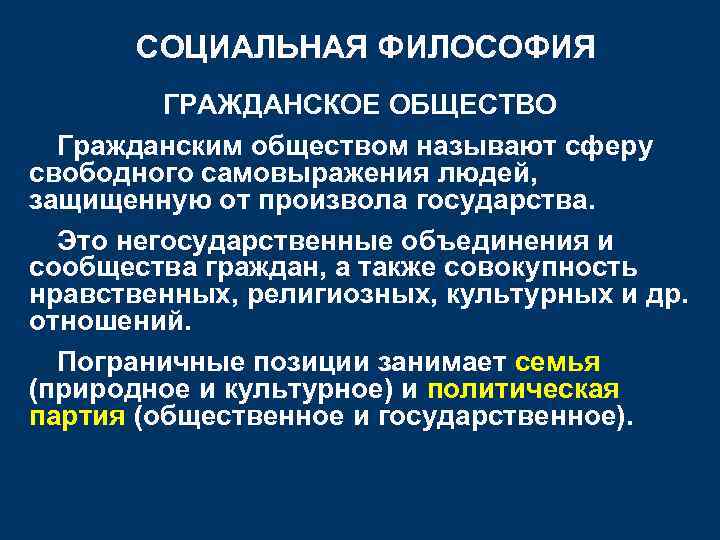 СОЦИАЛЬНАЯ ФИЛОСОФИЯ

ГРАЖДАНСКОЕ ОБЩЕСТВО

Гражданским обществом называют сферу свободного самовыражения людей, защищенную от произвола государства.

Это негосударственные объединения и сообщества граждан, а также совокупность нравственных, религиозных, культурных и др. отношений.

Пограничные позиции занимает семья (природное и культурное) и политическая партия (общественное и государственное).